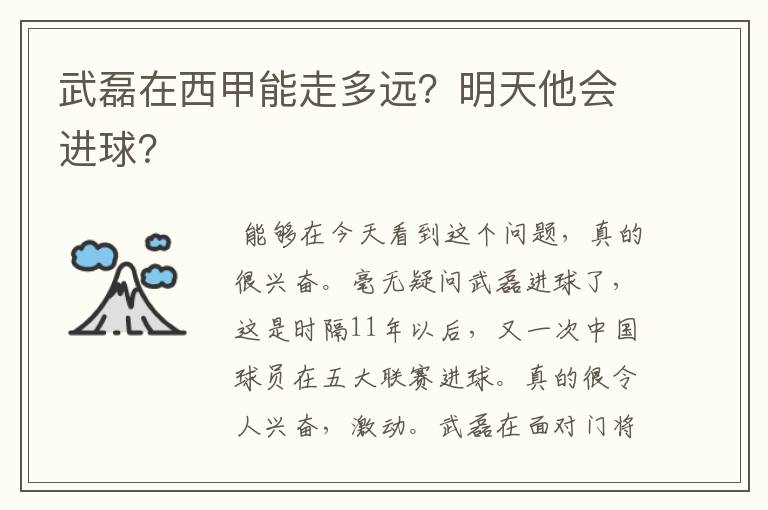 武磊在西甲能走多远？明天他会进球？

能够在今天看到这个问题，真的很兴奋。毫无疑问武磊进球了，这是时隔11年以后，又一次中国球员在五大联赛进球。真的很令人兴奋，激动。武磊在面对门将